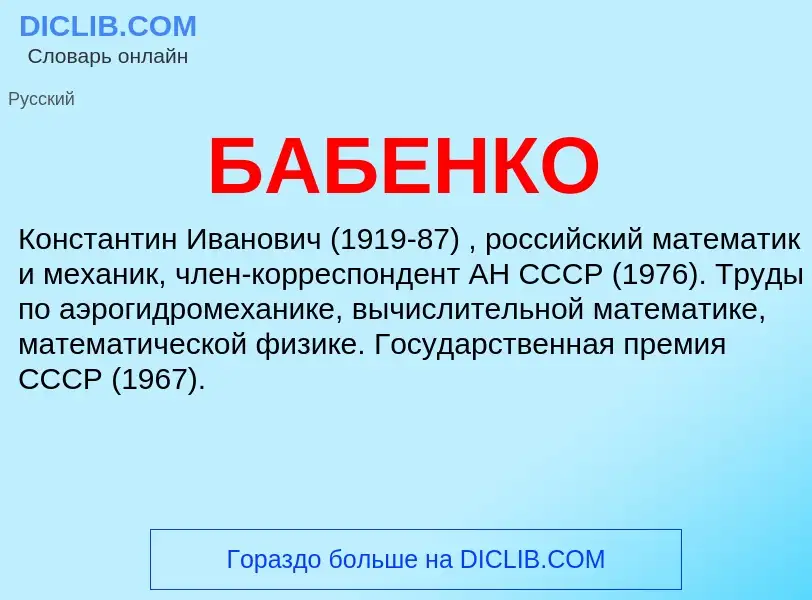 DICLIB.COM
Словарь онлайн

Русский

БАБЕНКО

Константин Иванович (1919-87) , российский математик и механик, член-корреспондент АН СССР (1976). Труды по аэрогидромеханике, вычислительной математике, математической физике. Государственная премия СССР (1967).

Гораздо больше на DICLIB.COM